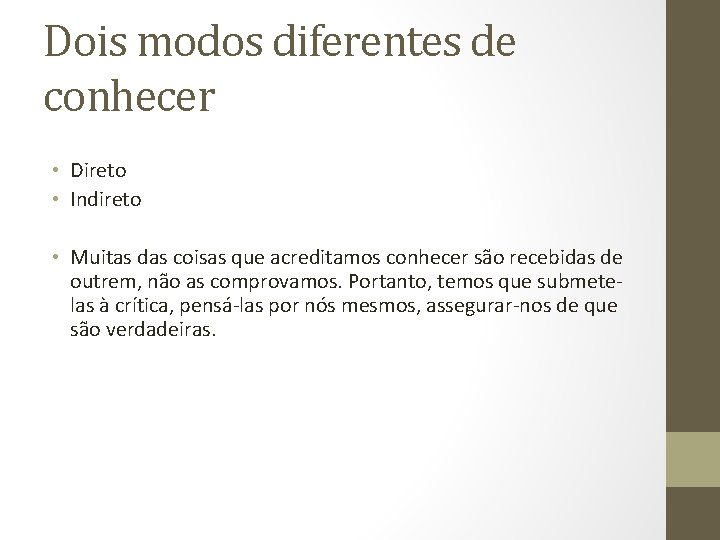 Dois modos diferentes de conhecer

• Direto
• Indireto

• Muitas das coisas que acreditamos conhecer são recebidas de outrem, não as comprovamos. Portanto, temos que submete-las à crítica, pensá-las por nós mesmos, assegurar-nos de que são verdadeiras.